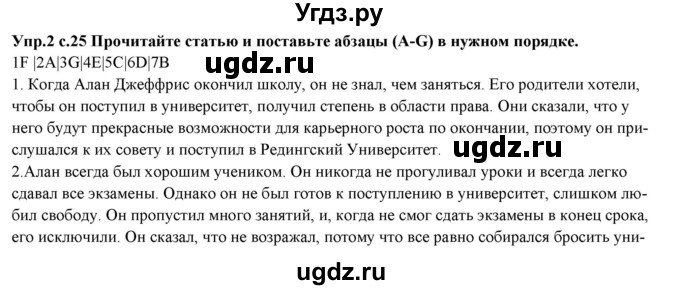 Угдз.ру

Упр.2 с.25 Прочитайте статью и поставьте абзацы (A-G) в нужном порядке.
1F |2A|3G|4E|5C|6D|7B

ugdz.ru

1. Когда Алан Джеффрис окончил школу, он не знал, чем заняться. Его родители хотели, чтобы он поступил в университет, получил степень в области права. Они сказали, что у него будут прекрасные возможности для карьерного роста по окончании, поэтому он прислушался к их совету и поступил в Редингский Университет.

ugdz.ru

2.Алан всегда был хорошим учеником. Он никогда не прогуливал уроки и всегда легко сдавал все экзамены. Однако он не был готов к поступлению в университет, слишком любил свободу. Он пропустил много занятий, и, когда не смог сдать экзамены в конец срока, его исключили. Он сказал, что не возражал, потому что все равно собирался бросить уни-

ugdz.ru